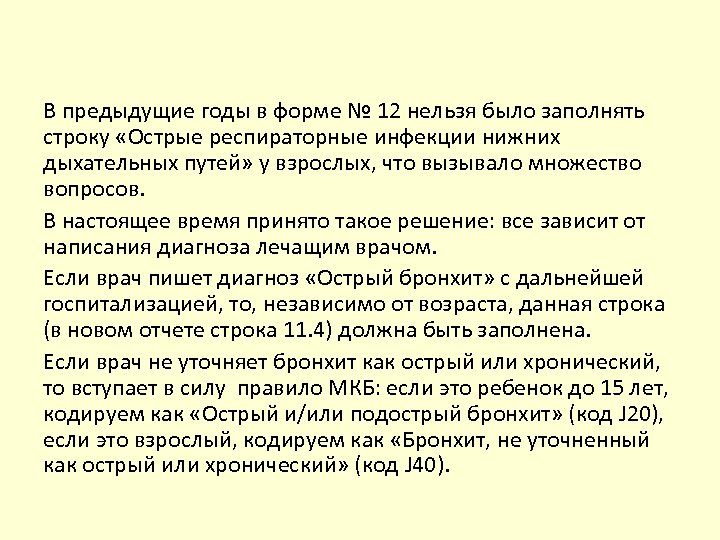 В предыдущие годы в форме № 12 нельзя было заполнять строку «Острые респираторные инфекции нижних дыхательных путей» у взрослых, что вызывало множество вопросов.

В настоящее время принято такое решение: все зависит от написания диагноза лечащим врачом.

Если врач пишет диагноз «Острый бронхит» с дальнейшей госпитализацией, то, независимо от возраста, данная строка (в новом отчете строка 11.4) должна быть заполнена.

Если врач не уточняет бронхит как острый или хронический, то вступает в силу правило МКБ: если это ребенок до 15 лет, кодируем как «Острый и/или подострый бронхит» (код J20), если это взрослый, кодируем как «Бронхит, не уточненный как острый или хронический» (код J40).